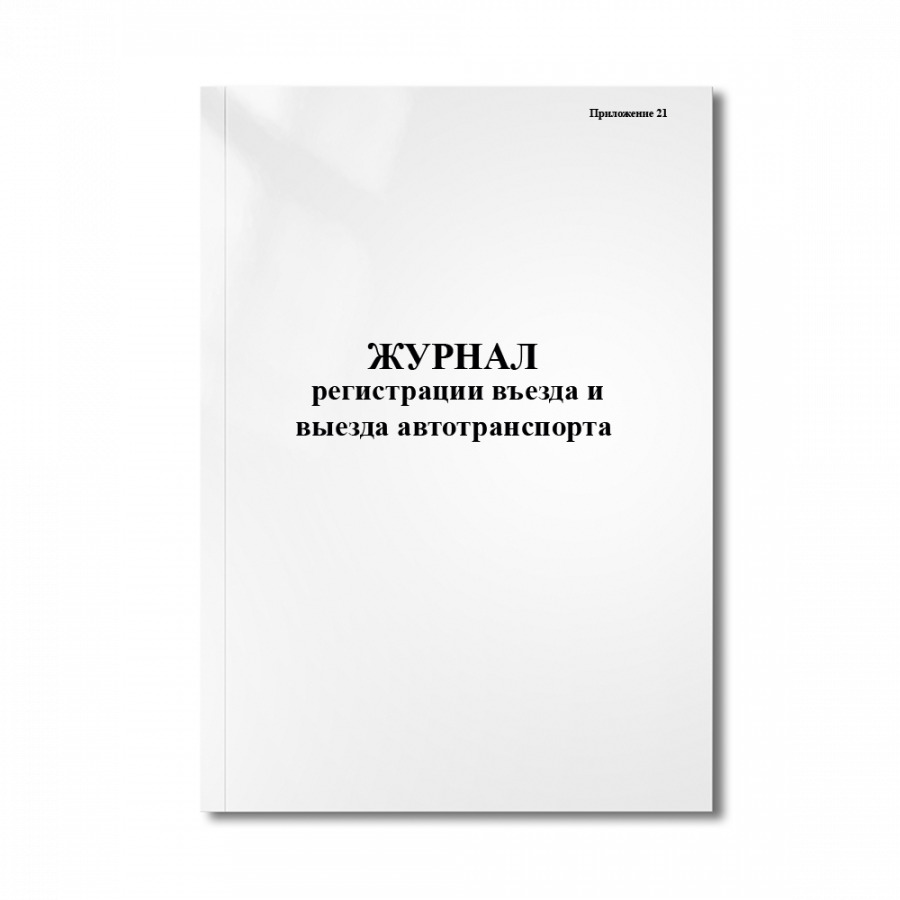 Приложение 21

ЖУРНАЛ
регистрации въезда и выезда автотранспорта